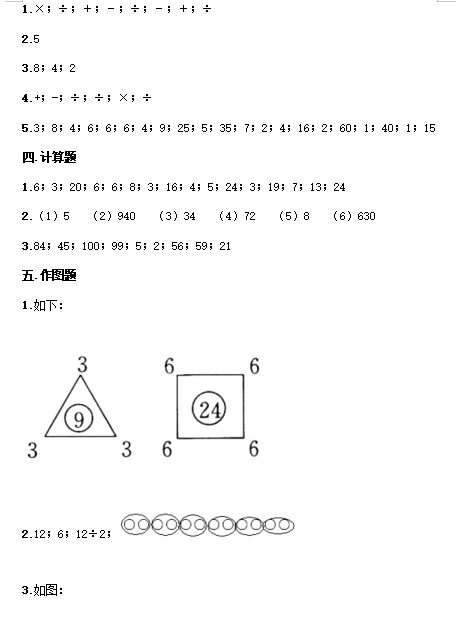 1.×；÷；+；-；÷；-；+；÷

2.5

3.8；4；2

4.+；-；÷；÷；×；÷

5.3；8；4；6；6；6；4；9；25；5；35；7；2；4；16；2；60；1；40；1；15

四.计算题

1.6；3；20；6；6；8；3；16；4；5；24；3；19；7；13；24

2.（1）5　（2）940　（3）34　（4）72　（5）8　（6）630

3.84；45；100；99；5；2；56；59；21

五.作图题

1.如下：

3
9
3　3

6　6
24
6　6

2.12；6；12÷2；

3.如图：